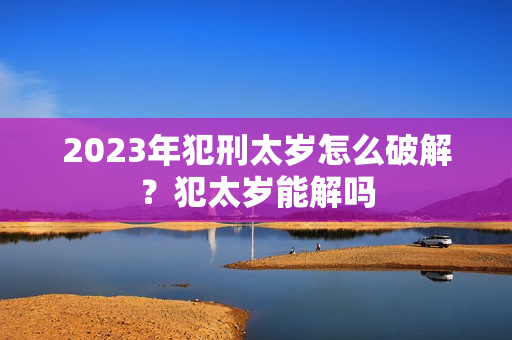 2023年犯刑太岁怎么破解？犯太岁能解吗